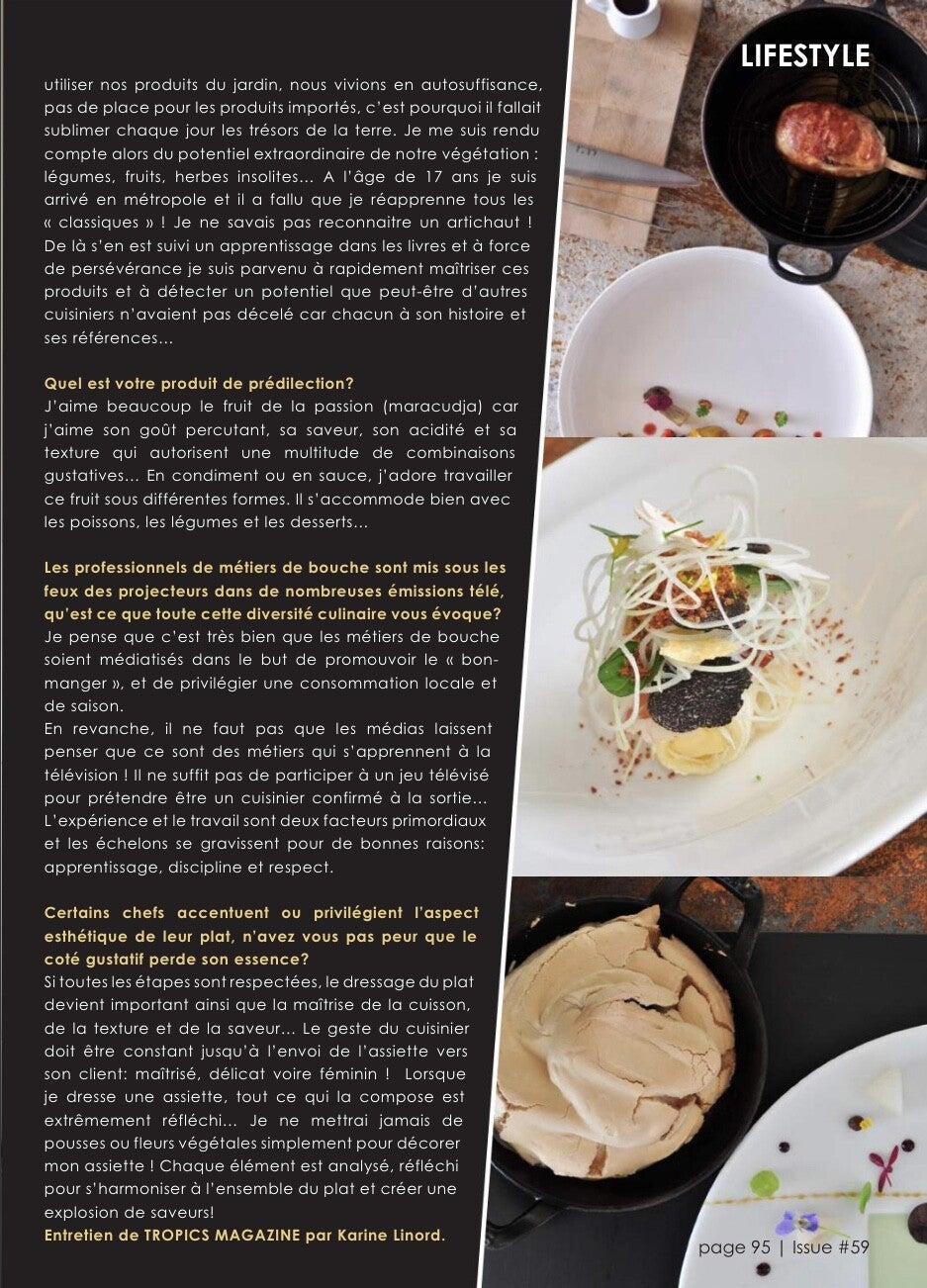 LIFESTYLE

utiliser nos produits du jardin, nous vivions en autosuffisance, pas de place pour les produits importés, c'est pourquoi il fallait sublimer chaque jour les trésors de la terre. Je me suis rendu compte alors du potentiel extraordinaire de notre végétation : légumes, fruits, herbes insolites... A l'âge de 17 ans je suis arrivé en métropole et il a fallu que je réapprenne tous les « classiques » ! Je ne savais pas reconnaitre un artichaut ! De là s'en est suivi un apprentissage dans les livres et à force de persévérance je suis parvenu à rapidement maîtriser ces produits et à détecter un potentiel que peut-être d'autres cuisiniers n'avaient pas décelé car chacun à son histoire et ses références...

Quel est votre produit de prédilection?
J'aime beaucoup le fruit de la passion (maracudja) car j'aime son goût percutant, sa saveur, son acidité et sa texture qui autorisent une multitude de combinaisons gustatives... En condiment ou en sauce, j'adore travailler ce fruit sous différentes formes. Il s'accommode bien avec les poissons, les légumes et les desserts...

Les professionnels de métiers de bouche sont mis sous les feux des projecteurs dans de nombreuses émissions télé, qu'est ce que toute cette diversité culinaire vous évoque?
Je pense que c'est très bien que les métiers de bouche soient médiatisés dans le but de promouvoir le « bon-manger », et de privilégier une consommation locale et de saison.
En revanche, il ne faut pas que les médias laissent penser que ce sont des métiers qui s'apprennent à la télévision ! Il ne suffit pas de participer à un jeu télévisé pour prétendre être un cuisinier confirmé à la sortie... L'expérience et le travail sont deux facteurs primordiaux et les échelons se gravissent pour de bonnes raisons: apprentissage, discipline et respect.

Certains chefs accentuent ou privilégient l'aspect esthétique de leur plat, n'avez vous pas peur que le coté gustatif perde son essence?
Si toutes les étapes sont respectées, le dressage du plat devient important ainsi que la maîtrise de la cuisson, de la texture et de la saveur... Le geste du cuisinier doit être constant jusqu'à l'envoi de l'assiette vers son client: maîtrisé, délicat voire féminin ! Lorsque je dresse une assiette, tout ce qui la compose est extrêmement réfléchi... Je ne mettrai jamais de pousses ou fleurs végétales simplement pour décorer mon assiette ! Chaque élément est analysé, réfléchi pour s'harmoniser à l'ensemble du plat et créer une explosion de saveurs!
Entretien de TROPICS MAGAZINE par Karine Linord.

page 95 | Issue #59